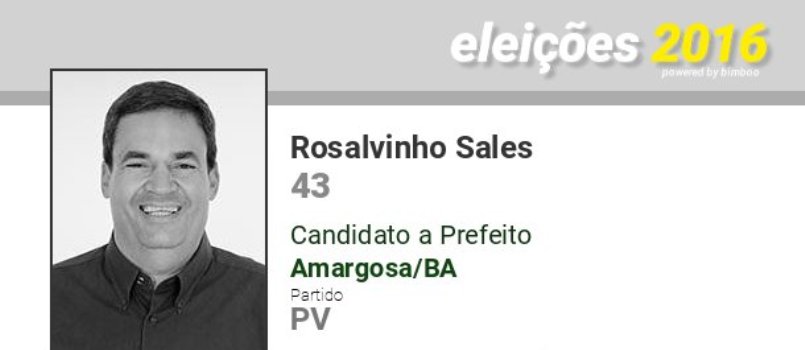 eleições 2016
powered by bimboo

Rosalvinho Sales
43
Candidato a Prefeito
Amargosa/BA
Partido
PV